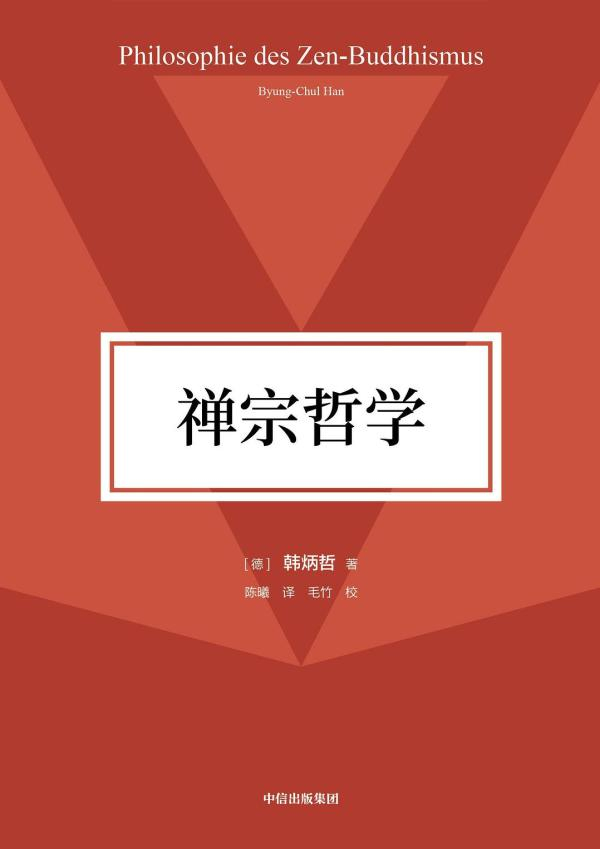 Philosophie des Zen-Buddhismus

Byung-Chul Han

禅宗哲学

[德] 韩炳哲 著
陈曦 译 毛竹 校

中信出版集团